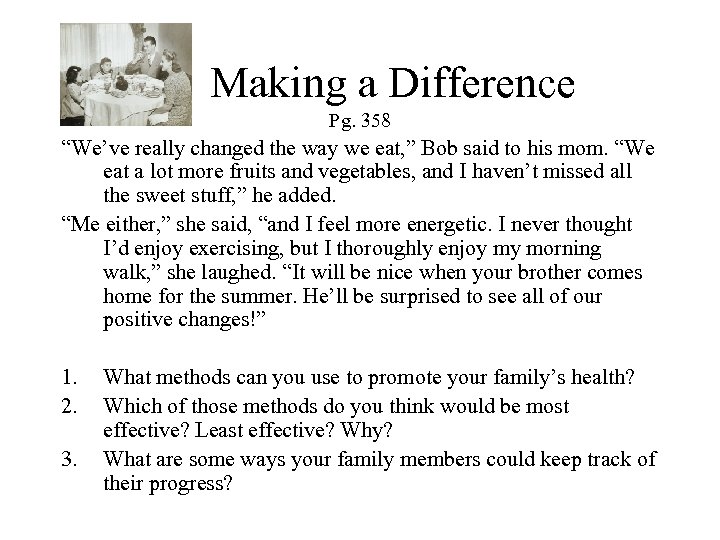 Making a Difference
Pg. 358

"We've really changed the way we eat," Bob said to his mom. "We eat a lot more fruits and vegetables, and I haven't missed all the sweet stuff," he added.

"Me either," she said, "and I feel more energetic. I never thought I'd enjoy exercising, but I thoroughly enjoy my morning walk," she laughed. "It will be nice when your brother comes home for the summer. He'll be surprised to see all of our positive changes!"

1. What methods can you use to promote your family's health?
2. Which of those methods do you think would be most effective? Least effective? Why?
3. What are some ways your family members could keep track of their progress?